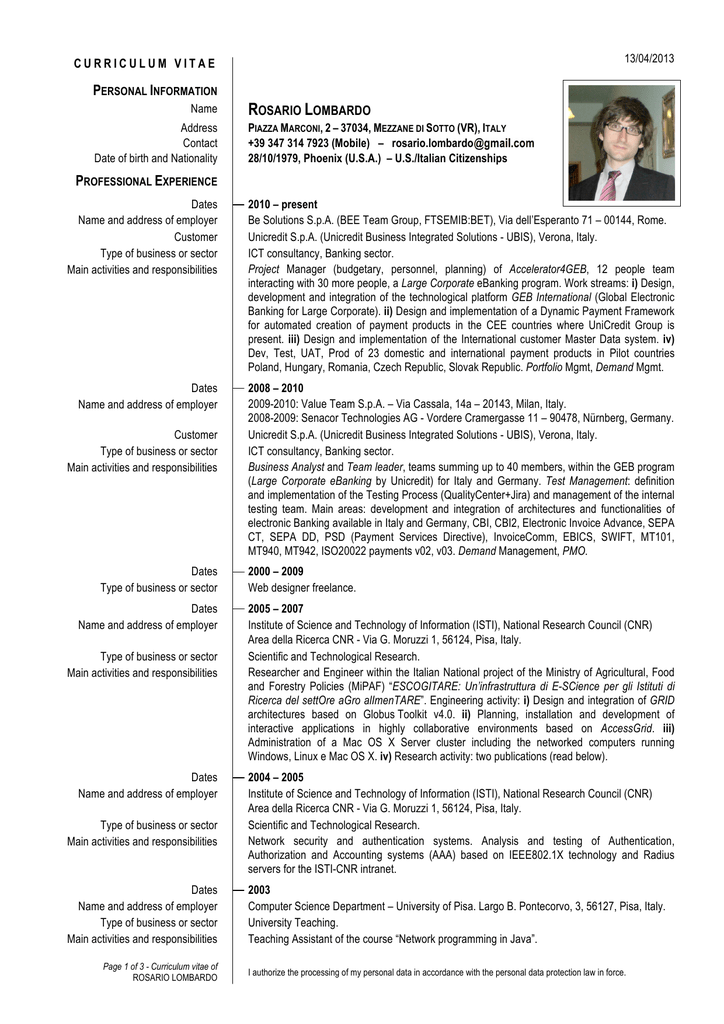 CURRICULUM VITAE

13/04/2013

PERSONAL INFORMATION

Name
ROSARIO LOMBARDO

Address
PIAZZA MARCONI, 2 – 37034, MEZZANE DI SOTTO (VR), ITALY

Contact
+39 347 314 7923 (Mobile) – rosario.lombardo@gmail.com

Date of birth and Nationality
28/10/1979, Phoenix (U.S.A.) – U.S./Italian Citizenships

PROFESSIONAL EXPERIENCE

Dates
2010 – present

Name and address of employer
Be Solutions S.p.A. (BEE Team Group, FTSEMIB:BET), Via dell'Esperanto 71 – 00144, Rome.

Customer
Unicredit S.p.A. (Unicredit Business Integrated Solutions - UBIS), Verona, Italy.

Type of business or sector
ICT consultancy, Banking sector.

Main activities and responsibilities
Project Manager (budgetary, personnel, planning) of Accelerator4GEB, 12 people team interacting with 30 more people, a Large Corporate eBanking program. Work streams: i) Design, development and integration of the technological platform GEB International (Global Electronic Banking for Large Corporate). ii) Design and implementation of a Dynamic Payment Framework for automated creation of payment products in the CEE countries where UniCredit Group is present. iii) Design and implementation of the International customer Master Data system. iv) Dev, Test, UAT, Prod of 23 domestic and international payment products in Pilot countries Poland, Hungary, Romania, Czech Republic, Slovak Republic. Portfolio Mgmt, Demand Mgmt.

Dates
2008 – 2010

Name and address of employer
2009-2010: Value Team S.p.A. – Via Cassala, 14a – 20143, Milan, Italy.
2008-2009: Senacor Technologies AG - Vordere Cramergasse 11 – 90478, Nürnberg, Germany.

Customer
Unicredit S.p.A. (Unicredit Business Integrated Solutions - UBIS), Verona, Italy.

Type of business or sector
ICT consultancy, Banking sector.

Main activities and responsibilities
Business Analyst and Team leader, teams summing up to 40 members, within the GEB program (Large Corporate eBanking by Unicredit) for Italy and Germany. Test Management: definition and implementation of the Testing Process (QualityCenter+Jira) and management of the internal testing team. Main areas: development and integration of architectures and functionalities of electronic Banking available in Italy and Germany, CBI, CBI2, Electronic Invoice Advance, SEPA CT, SEPA DD, PSD (Payment Services Directive), InvoiceComm, EBICS, SWIFT, MT101, MT940, MT942, ISO20022 payments v02, v03. Demand Management, PMO.

Dates
2000 – 2009

Type of business or sector
Web designer freelance.

Dates
2005 – 2007

Name and address of employer
Institute of Science and Technology of Information (ISTI), National Research Council (CNR)
Area della Ricerca CNR - Via G. Moruzzi 1, 56124, Pisa, Italy.

Type of business or sector
Scientific and Technological Research.

Main activities and responsibilities
Researcher and Engineer within the Italian National project of the Ministry of Agricultural, Food and Forestry Policies (MiPAF) "ESCOGITARE: Un'infrastruttura di E-SCience per gli Istituti di Ricerca del settOre aGro alImenTARE". Engineering activity: i) Design and integration of GRID architectures based on Globus Toolkit v4.0. ii) Planning, installation and development of interactive applications in highly collaborative environments based on AccessGrid. iii) Administration of a Mac OS X Server cluster including the networked computers running Windows, Linux e Mac OS X. iv) Research activity: two publications (read below).

Dates
2004 – 2005

Name and address of employer
Institute of Science and Technology of Information (ISTI), National Research Council (CNR)
Area della Ricerca CNR - Via G. Moruzzi 1, 56124, Pisa, Italy.

Type of business or sector
Scientific and Technological Research.

Main activities and responsibilities
Network security and authentication systems. Analysis and testing of Authentication, Authorization and Accounting systems (AAA) based on IEEE802.1X technology and Radius servers for the ISTI-CNR intranet.

Dates
2003

Name and address of employer
Computer Science Department – University of Pisa. Largo B. Pontecorvo, 3, 56127, Pisa, Italy.

Type of business or sector
University Teaching.

Main activities and responsibilities
Teaching Assistant of the course "Network programming in Java".

Page 1 of 3 - Curriculum vitae of
ROSARIO LOMBARDO

I authorize the processing of my personal data in accordance with the personal data protection law in force.